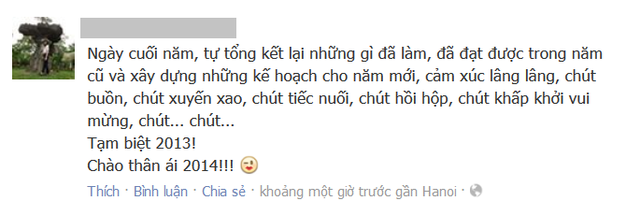 Ngày cuối năm, tự tổng kết lại những gì đã làm, đã đạt được trong năm cũ và xây dựng những kế hoạch cho năm mới, cảm xúc lâng lâng, chút buồn, chút xuyến xao, chút tiếc nuối, chút hồi hộp, chút khấp khởi vui mừng, chút... chút...
Tạm biệt 2013!
Chào thân ái 2014!!!

Thích · Bình luận · Chia sẻ · khoảng một giờ trước gần Hanoi ·